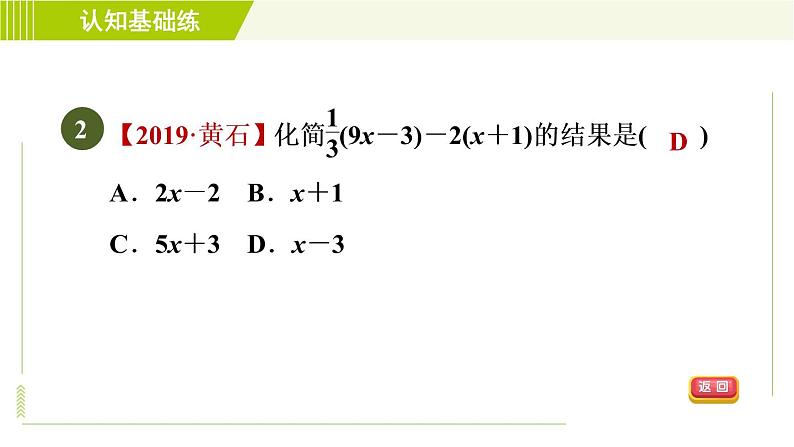 认知基础练

2 【2019·黄石】化简$\frac{1}{3}(9x-3)-2(x+1)$的结果是( D )

A．$2x-2$ B．$x+1$

C．$5x+3$ D．$x-3$

返回